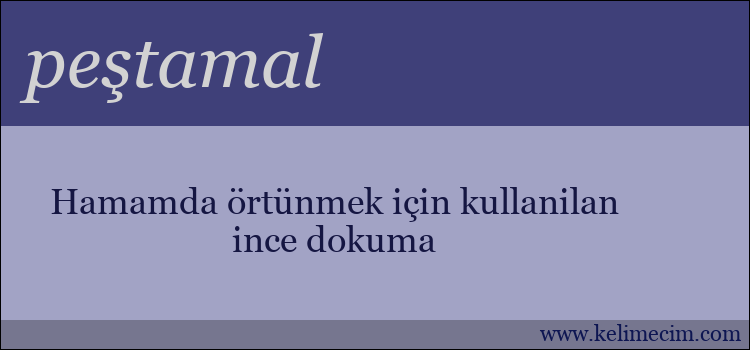 peştamal

Hamamda örtünmek için kullanilan ince dokuma

www.kelimecim.com